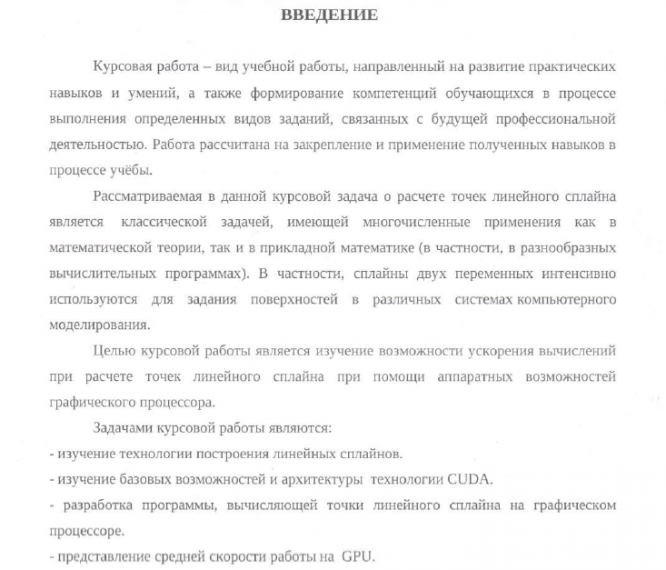 ВВЕДЕНИЕ

Курсовая работа – вид учебной работы, направленный на развитие практических навыков и умений, а также формирование компетенций обучающихся в процессе выполнения определенных видов заданий, связанных с будущей профессиональной деятельностью. Работа рассчитана на закрепление и применение полученных навыков в процессе учёбы.

Рассматриваемая в данной курсовой задача о расчете точек линейного сплайна является классической задачей, имеющей многочисленные применения как в математической теории, так и в прикладной математике (в частности, в разнообразных вычислительных программах). В частности, сплайны двух переменных интенсивно используются для задания поверхностей в различных системах компьютерного моделирования.

Целью курсовой работы является изучение возможности ускорения вычислений при расчете точек линейного сплайна при помощи аппаратных возможностей графического процессора.

Задачами курсовой работы являются:
- изучение технологии построения линейных сплайнов.
- изучение базовых возможностей и архитектуры технологии CUDA.
- разработка программы, вычисляющей точки линейного сплайна на графическом процессоре.
- представление средней скорости работы на GPU.